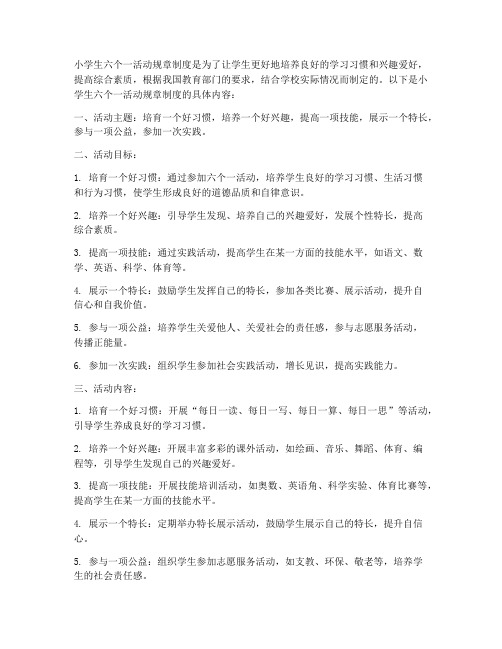 小学生六个一活动规章制度是为了让学生更好地培养良好的学习习惯和兴趣爱好，提高综合素质，根据我国教育部门的要求，结合学校实际情况而制定的。以下是小学生六个一活动规章制度的具体内容：

一、活动主题：培育一个好习惯，培养一个好兴趣，提高一项技能，展示一个特长，参与一项公益，参加一次实践。

二、活动目标：

1. 培育一个好习惯：通过参加六个一活动，培养学生良好的学习习惯、生活习惯和行为习惯，使学生形成良好的道德品质和自律意识。

2. 培养一个好兴趣：引导学生发现、培养自己的兴趣爱好，发展个性特长，提高综合素质。

3. 提高一项技能：通过实践活动，提高学生在某一方面的技能水平，如语文、数学、英语、科学、体育等。

4. 展示一个特长：鼓励学生发挥自己的特长，参加各类比赛、展示活动，提升自信心和自我价值。

5. 参与一项公益：培养学生关爱他人、关爱社会的责任感，参与志愿服务活动，传播正能量。

6. 参加一次实践：组织学生参加社会实践活动，增长见识，提高实践能力。

三、活动内容：

1. 培育一个好习惯：开展“每日一读、每日一写、每日一算、每日一思”等活动，引导学生养成良好的学习习惯。

2. 培养一个好兴趣：开展丰富多彩的课外活动，如绘画、音乐、舞蹈、体育、编程等，引导学生发现自己的兴趣爱好。

3. 提高一项技能：开展技能培训活动，如奥数、英语角、科学实验、体育比赛等，提高学生在某一方面的技能水平。

4. 展示一个特长：定期举办特长展示活动，鼓励学生展示自己的特长，提升自信心。

5. 参与一项公益：组织学生参加志愿服务活动，如支教、环保、敬老等，培养学生的社会责任感。